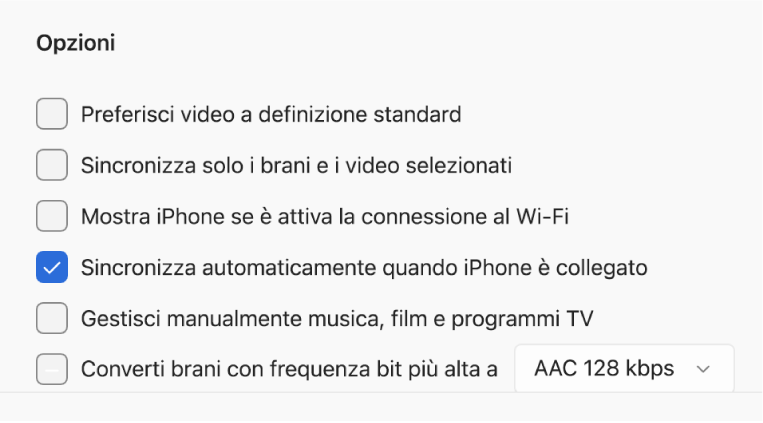 Opzioni

Preferisci video a definizione standard

Sincronizza solo i brani e i video selezionati

Mostra iPhone se è attiva la connessione al Wi-Fi

Sincronizza automaticamente quando iPhone è collegato

Gestisci manualmente musica, film e programmi TV

Converti brani con frequenza bit più alta a AAC 128 kbps